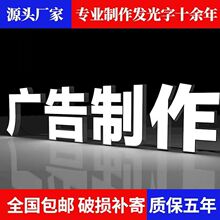 源头厂家 专业制作发光字十余年

广告制作

全国包邮 破损补寄 质保五年